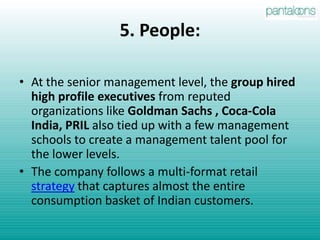 pantaloons

5. People:

• At the senior management level, the group hired high profile executives from reputed organizations like Goldman Sachs , Coca-Cola India, PRIL also tied up with a few management schools to create a management talent pool for the lower levels.

• The company follows a multi-format retail strategy that captures almost the entire consumption basket of Indian customers.